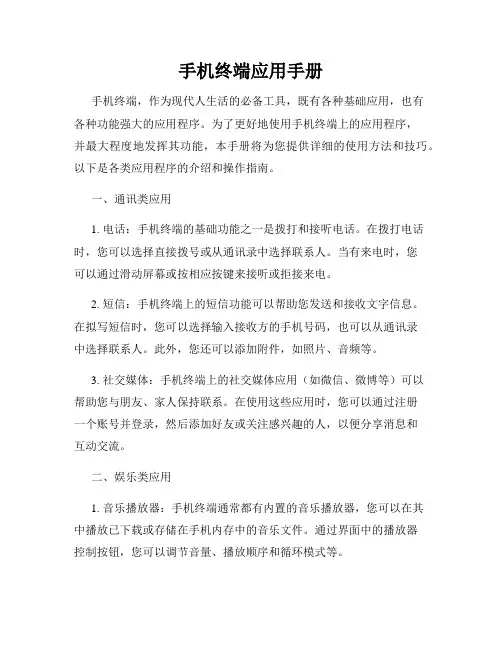 手机终端应用手册

手机终端，作为现代人生活的必备工具，既有各种基础应用，也有各种功能强大的应用程序。为了更好地使用手机终端上的应用程序，并最大程度地发挥其功能，本手册将为您提供详细的使用方法和技巧。以下是各类应用程序的介绍和操作指南。

一、通讯类应用

1. 电话：手机终端的基础功能之一是拨打和接听电话。在拨打电话时，您可以选择直接拨号或从通讯录中选择联系人。当有来电时，您可以通过滑动屏幕或按相应按键来接听或拒接来电。

2. 短信：手机终端上的短信功能可以帮助您发送和接收文字信息。在拟写短信时，您可以选择输入接收方的手机号码，也可以从通讯录中选择联系人。此外，您还可以添加附件，如照片、音频等。

3. 社交媒体：手机终端上的社交媒体应用（如微信、微博等）可以帮助您与朋友、家人保持联系。在使用这些应用时，您可以通过注册一个账号并登录，然后添加好友或关注感兴趣的人，以便分享消息和互动交流。

二、娱乐类应用

1. 音乐播放器：手机终端通常都有内置的音乐播放器，您可以在其中播放已下载或存储在手机内存中的音乐文件。通过界面中的播放器控制按钮，您可以调节音量、播放顺序和循环模式等。